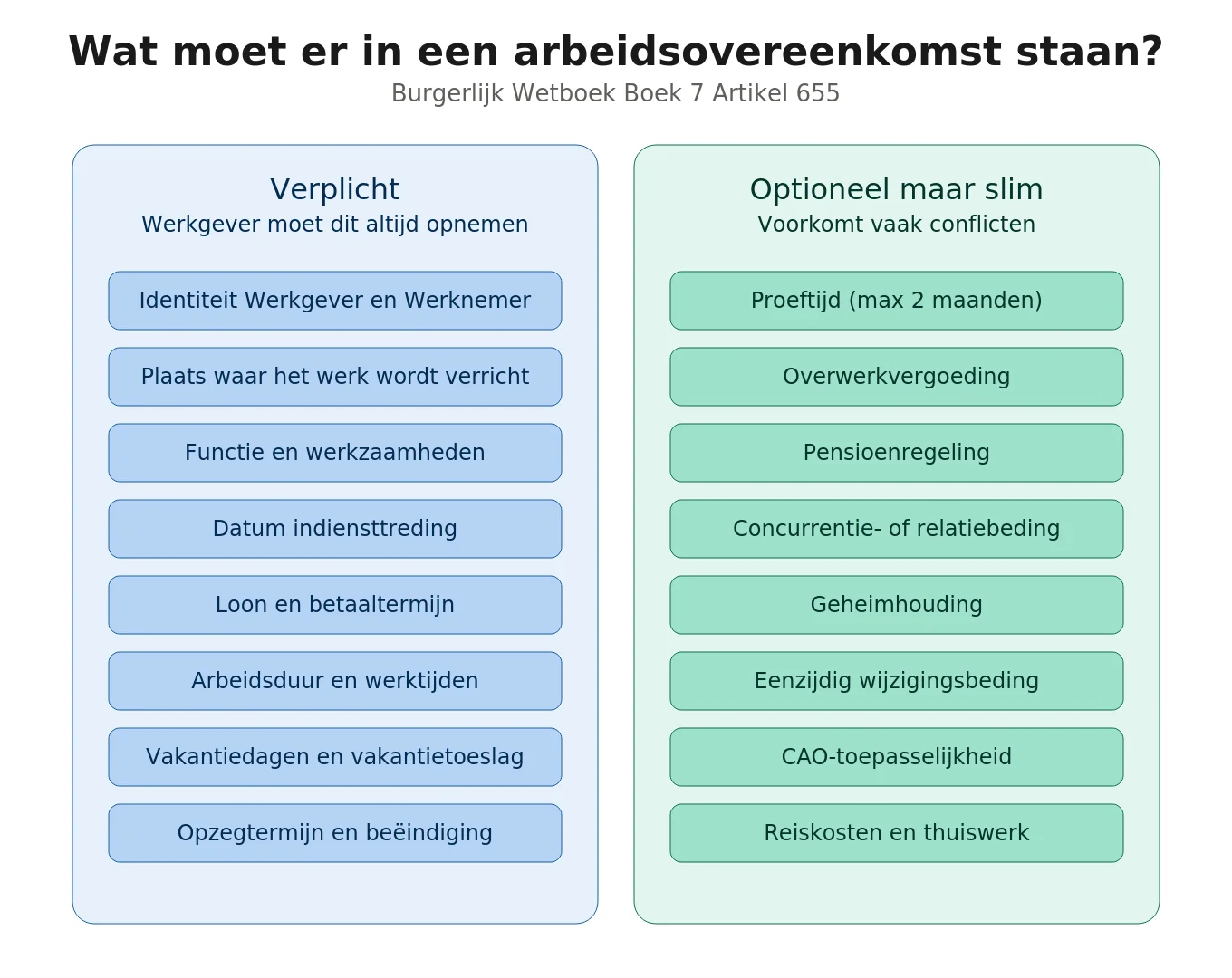 Wat moet er in een arbeidsovereenkomst staan?
Burgerlijk Wetboek Boek 7 Artikel 655

Verplicht
Werkgever moet dit altijd opnemen

Identiteit Werkgever en Werknemer

Plaats waar het werk wordt verricht

Functie en werkzaamheden

Datum indiensttreding

Loon en betaaltermijn

Arbeidsduur en werktijden

Vakantiedagen en vakantietoeslag

Opzegtermijn en beëindiging

Optioneel maar slim
Voorkomt vaak conflicten

Proeftijd (max 2 maanden)

Overwerkvergoeding

Pensioenregeling

Concurrentie- of relatiebeding

Geheimhouding

Eenzijdig wijzigingsbeding

CAO-toepasselijkheid

Reiskosten en thuiswerk